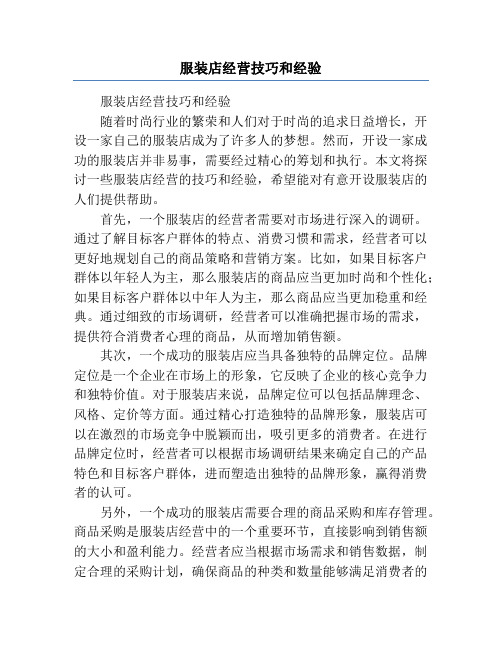 服装店经营技巧和经验

服装店经营技巧和经验

随着时尚行业的繁荣和人们对于时尚的追求日益增长，开设一家自己的服装店成为了许多人的梦想。然而，开设一家成功的服装店并非易事，需要经过精心的筹划和执行。本文将探讨一些服装店经营的技巧和经验，希望能对有意开设服装店的人们提供帮助。

首先，一个服装店的经营者需要对市场进行深入的调研。通过了解目标客户群体的特点、消费习惯和需求，经营者可以更好地规划自己的商品策略和营销方案。比如，如果目标客户群体以年轻人为主，那么服装店的商品应当更加时尚和个性化；如果目标客户群体以中年人为主，那么商品应当更加稳重和经典。通过细致的市场调研，经营者可以准确把握市场的需求，提供符合消费者心理的商品，从而增加销售额。

其次，一个成功的服装店应当具备独特的品牌定位。品牌定位是一个企业在市场上的形象，它反映了企业的核心竞争力和独特价值。对于服装店来说，品牌定位可以包括品牌理念、风格、定价等方面。通过精心打造独特的品牌形象，服装店可以在激烈的市场竞争中脱颖而出，吸引更多的消费者。在进行品牌定位时，经营者可以根据市场调研结果来确定自己的产品特色和目标客户群体，进而塑造出独特的品牌形象，赢得消费者的认可。

另外，一个成功的服装店需要合理的商品采购和库存管理。商品采购是服装店经营中的一个重要环节，直接影响到销售额的大小和盈利能力。经营者应当根据市场需求和销售数据，制定合理的采购计划，确保商品的种类和数量能够满足消费者的